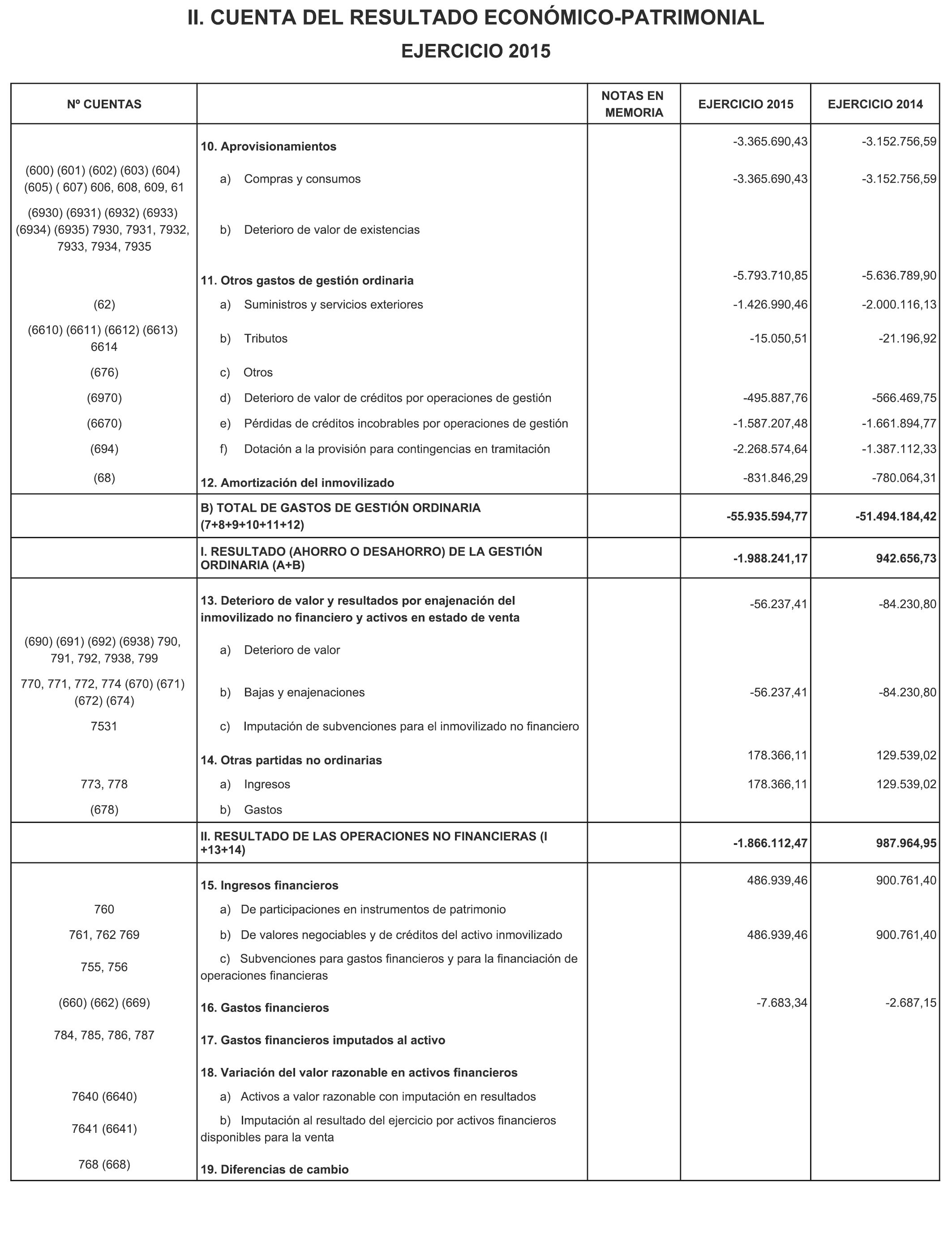 II. CUENTA DEL RESULTADO ECONÓMICO-PATRIMONIAL

EJERCICIO 2015

| Nº CUENTAS | | NOTAS EN MEMORIA | EJERCICIO 2015 | EJERCICIO 2014 |
|---|---|---|---|---|
| | 10. Aprovisionamientos | | -3.365.690,43 | -3.152.756,59 |
| (600) (601) (602) (603) (604) (605) ( 607) 606, 608, 609, 61 | a) Compras y consumos | | -3.365.690,43 | -3.152.756,59 |
| (6930) (6931) (6932) (6933) (6934) (6935) 7930, 7931, 7932, 7933, 7934, 7935 | b) Deterioro de valor de existencias | | | |
| | 11. Otros gastos de gestión ordinaria | | -5.793.710,85 | -5.636.789,90 |
| (62) | a) Suministros y servicios exteriores | | -1.426.990,46 | -2.000.116,13 |
| (6610) (6611) (6612) (6613) 6614 | b) Tributos | | -15.050,51 | -21.196,92 |
| (676) | c) Otros | | | |
| (6970) | d) Deterioro de valor de créditos por operaciones de gestión | | -495.887,76 | -566.469,75 |
| (6670) | e) Pérdidas de créditos incobrables por operaciones de gestión | | -1.587.207,48 | -1.661.894,77 |
| (694) | f) Dotación a la provisión para contingencias en tramitación | | -2.268.574,64 | -1.387.112,33 |
| (68) | 12. Amortización del inmovilizado | | -831.846,29 | -780.064,31 |
| | B) TOTAL DE GASTOS DE GESTIÓN ORDINARIA (7+8+9+10+11+12) | | -55.935.594,77 | -51.494.184,42 |
| | I. RESULTADO (AHORRO O DESAHORRO) DE LA GESTIÓN ORDINARIA (A+B) | | -1.988.241,17 | 942.656,73 |
| | 13. Deterioro de valor y resultados por enajenación del inmovilizado no financiero y activos en estado de venta | | -56.237,41 | -84.230,80 |
| (690) (691) (692) (6938) 790, 791, 792, 7938, 799 | a) Deterioro de valor | | | |
| 770, 771, 772, 774 (670) (671) (672) (674) | b) Bajas y enajenaciones | | -56.237,41 | -84.230,80 |
| 7531 | c) Imputación de subvenciones para el inmovilizado no financiero | | | |
| | 14. Otras partidas no ordinarias | | 178.366,11 | 129.539,02 |
| 773, 778 | a) Ingresos | | 178.366,11 | 129.539,02 |
| (678) | b) Gastos | | | |
| | II. RESULTADO DE LAS OPERACIONES NO FINANCIERAS (I +13+14) | | -1.866.112,47 | 987.964,95 |
| | 15. Ingresos financieros | | 486.939,46 | 900.761,40 |
| 760 | a) De participaciones en instrumentos de patrimonio | | | |
| 761, 762 769 | b) De valores negociables y de créditos del activo inmovilizado | | 486.939,46 | 900.761,40 |
| 755, 756 | c) Subvenciones para gastos financieros y para la financiación de operaciones financieras | | | |
| (660) (662) (669) | 16. Gastos financieros | | -7.683,34 | -2.687,15 |
| 784, 785, 786, 787 | 17. Gastos financieros imputados al activo | | | |
| | 18. Variación del valor razonable en activos financieros | | | |
| 7640 (6640) | a) Activos a valor razonable con imputación en resultados | | | |
| 7641 (6641) | b) Imputación al resultado del ejercicio por activos financieros disponibles para la venta | | | |
| 768 (668) | 19. Diferencias de cambio | | | |